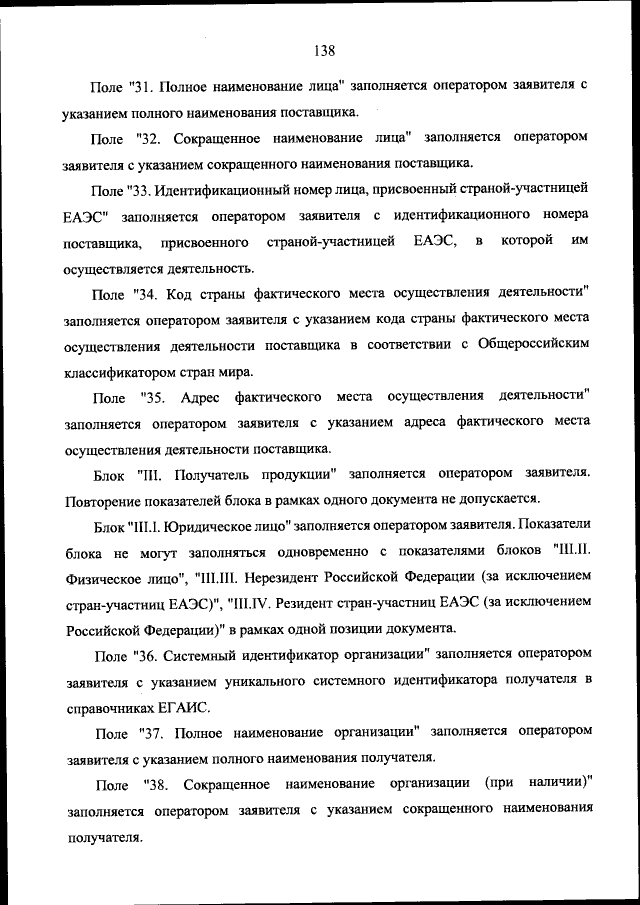 138

Поле "31. Полное наименование лица" заполняется оператором заявителя с указанием полного наименования поставщика.

Поле "32. Сокращенное наименование лица" заполняется оператором заявителя с указанием сокращенного наименования поставщика.

Поле "33. Идентификационный номер лица, присвоенный страной-участницей ЕАЭС" заполняется оператором заявителя с идентификационного номера поставщика, присвоенного страной-участницей ЕАЭС, в которой им осуществляется деятельность.

Поле "34. Код страны фактического места осуществления деятельности" заполняется оператором заявителя с указанием кода страны фактического места осуществления деятельности поставщика в соответствии с Общероссийским классификатором стран мира.

Поле "35. Адрес фактического места осуществления деятельности" заполняется оператором заявителя с указанием адреса фактического места осуществления деятельности поставщика.

Блок "III. Получатель продукции" заполняется оператором заявителя. Повторение показателей блока в рамках одного документа не допускается.

Блок "III.I. Юридическое лицо" заполняется оператором заявителя. Показатели блока не могут заполняться одновременно с показателями блоков "III.II. Физическое лицо", "III.III. Нерезидент Российской Федерации (за исключением стран-участниц ЕАЭС)", "III.IV. Резидент стран-участниц ЕАЭС (за исключением Российской Федерации)" в рамках одной позиции документа.

Поле "36. Системный идентификатор организации" заполняется оператором заявителя с указанием уникального системного идентификатора получателя в справочниках ЕГАИС.

Поле "37. Полное наименование организации" заполняется оператором заявителя с указанием полного наименования получателя.

Поле "38. Сокращенное наименование организации (при наличии)" заполняется оператором заявителя с указанием сокращенного наименования получателя.